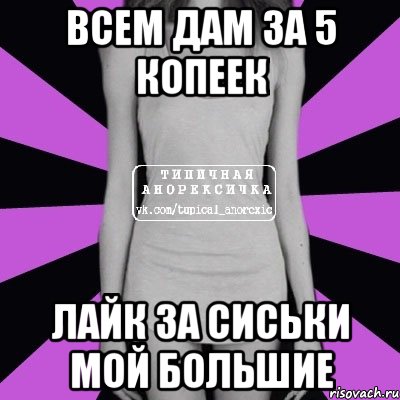 ВСЕМ ДАМ ЗА 5 КОПЕЕК

ТИПИЧНАЯ АНОРЕКСИЧКА
vk.com/tupical_anorexic

ЛАЙК ЗА СИСЬКИ МОЙ БОЛЬШИЕ

risovach.ru